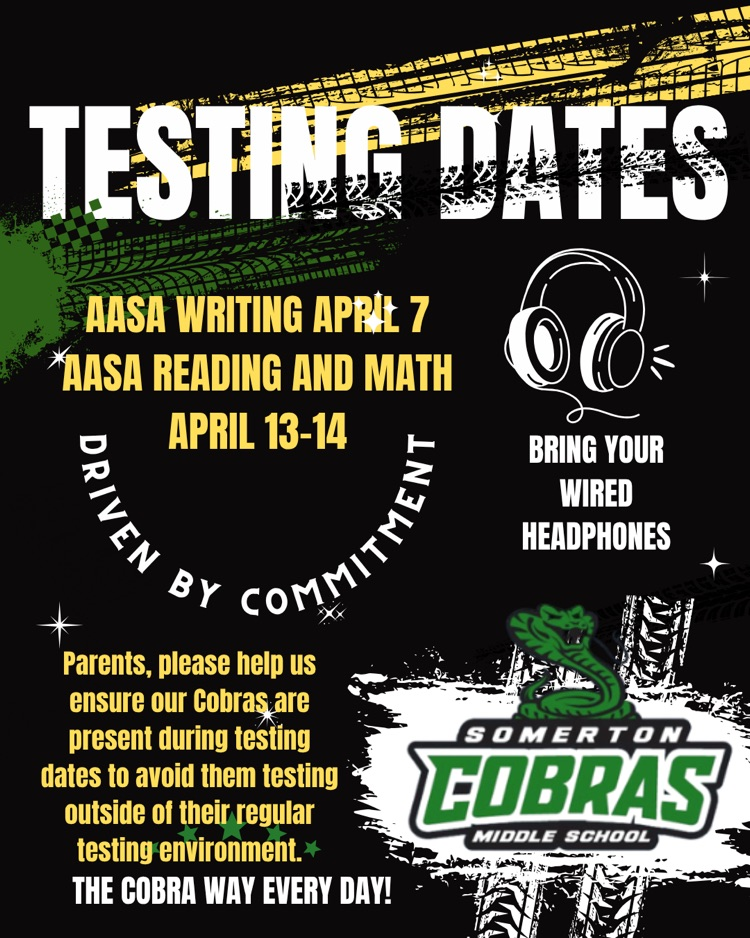 TESTING DATES

AASA WRITING APRIL 7
AASA READING AND MATH
APRIL 13-14

DRIVEN BY COMMITMENT

BRING YOUR
WIRED
HEADPHONES

Parents, please help us ensure our Cobras are present during testing dates to avoid them testing outside of their regular testing environment.

THE COBRA WAY EVERY DAY!

SOMERTON
COBRAS
MIDDLE SCHOOL